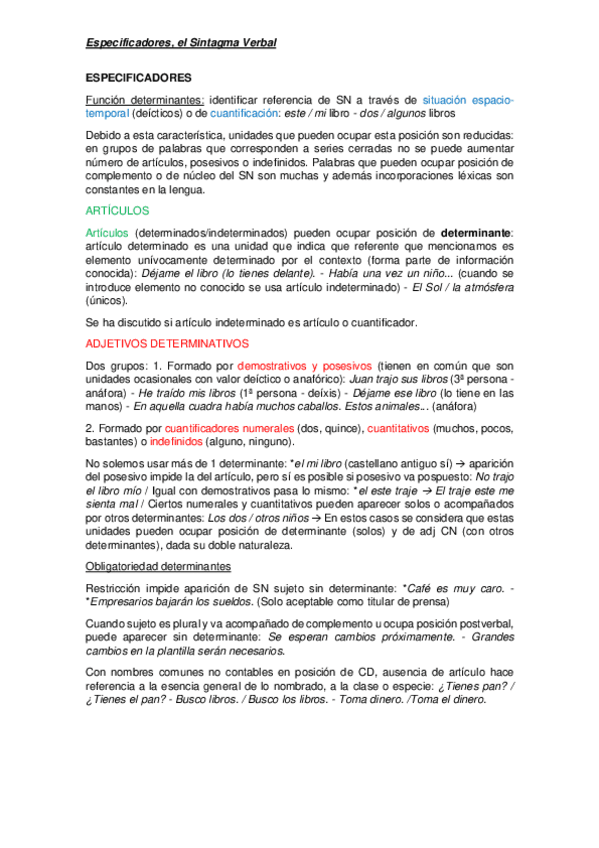 Especificadores, el Sintagma Verbal

ESPECIFICADORES

Función determinantes: identificar referencia de SN a través de situación espacio-temporal (deícticos) o de cuantificación: este / mi libro - dos / algunos libros

Debido a esta característica, unidades que pueden ocupar esta posición son reducidas: en grupos de palabras que corresponden a series cerradas no se puede aumentar número de artículos, posesivos o indefinidos. Palabras que pueden ocupar posición de complemento o de núcleo del SN son muchas y además incorporaciones léxicas son constantes en la lengua.

ARTÍCULOS

Artículos (determinados/indeterminados) pueden ocupar posición de determinante: artículo determinado es una unidad que indica que referente que mencionamos es elemento unívocamente determinado por el contexto (forma parte de información conocida): Déjame el libro (lo tienes delante). - Había una vez un niño... (cuando se introduce elemento no conocido se usa artículo indeterminado) - El Sol / la atmósfera (únicos).

Se ha discutido si artículo indeterminado es artículo o cuantificador.

ADJETIVOS DETERMINATIVOS

Dos grupos: 1. Formado por demostrativos y posesivos (tienen en común que son unidades ocasionales con valor deíctico o anafórico): Juan trajo sus libros (3ª persona - anáfora) - He traído mis libros (1ª persona - deíxis) - Déjame ese libro (lo tiene en las manos) - En aquella cuadra había muchos caballos. Estos animales... (anáfora)

2. Formado por cuantificadores numerales (dos, quince), cuantitativos (muchos, pocos, bastantes) o indefinidos (alguno, ninguno).

No solemos usar más de 1 determinante: *el mi libro (castellano antiguo sí) → aparición del posesivo impide la del artículo, pero sí es posible si posesivo va pospuesto: No trajo el libro mío / Igual con demostrativos pasa lo mismo: *el este traje → El traje este me sienta mal / Ciertos numerales y cuantitativos pueden aparecer solos o acompañados por otros determinantes: Los dos / otros niños → En estos casos se considera que estas unidades pueden ocupar posición de determinante (solos) y de adj CN (con otros determinantes), dada su doble naturaleza.

Obligatoriedad determinantes

Restricción impide aparición de SN sujeto sin determinante: *Café es muy caro. - *Empresarios bajarán los sueldos. (Solo aceptable como titular de prensa)

Cuando sujeto es plural y va acompañado de complemento u ocupa posición postverbal, puede aparecer sin determinante: Se esperan cambios próximamente. - Grandes cambios en la plantilla serán necesarios.

Con nombres comunes no contables en posición de CD, ausencia de artículo hace referencia a la esencia general de lo nombrado, a la clase o especie: ¿Tienes pan? / ¿Tienes el pan? - Busco libros. / Busco los libros. - Toma dinero. /Toma el dinero.